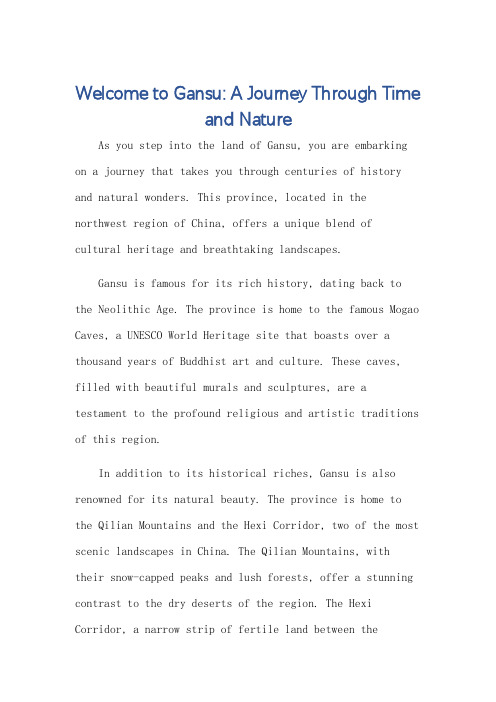 Welcome to Gansu: A Journey Through Time and Nature

As you step into the land of Gansu, you are embarking on a journey that takes you through centuries of history and natural wonders. This province, located in the northwest region of China, offers a unique blend of cultural heritage and breathtaking landscapes.

Gansu is famous for its rich history, dating back to the Neolithic Age. The province is home to the famous Mogao Caves, a UNESCO World Heritage site that boasts over a thousand years of Buddhist art and culture. These caves, filled with beautiful murals and sculptures, are a testament to the profound religious and artistic traditions of this region.

In addition to its historical riches, Gansu is also renowned for its natural beauty. The province is home to the Qilian Mountains and the Hexi Corridor, two of the most scenic landscapes in China. The Qilian Mountains, with their snow-capped peaks and lush forests, offer a stunning contrast to the dry deserts of the region. The Hexi Corridor, a narrow strip of fertile land between the